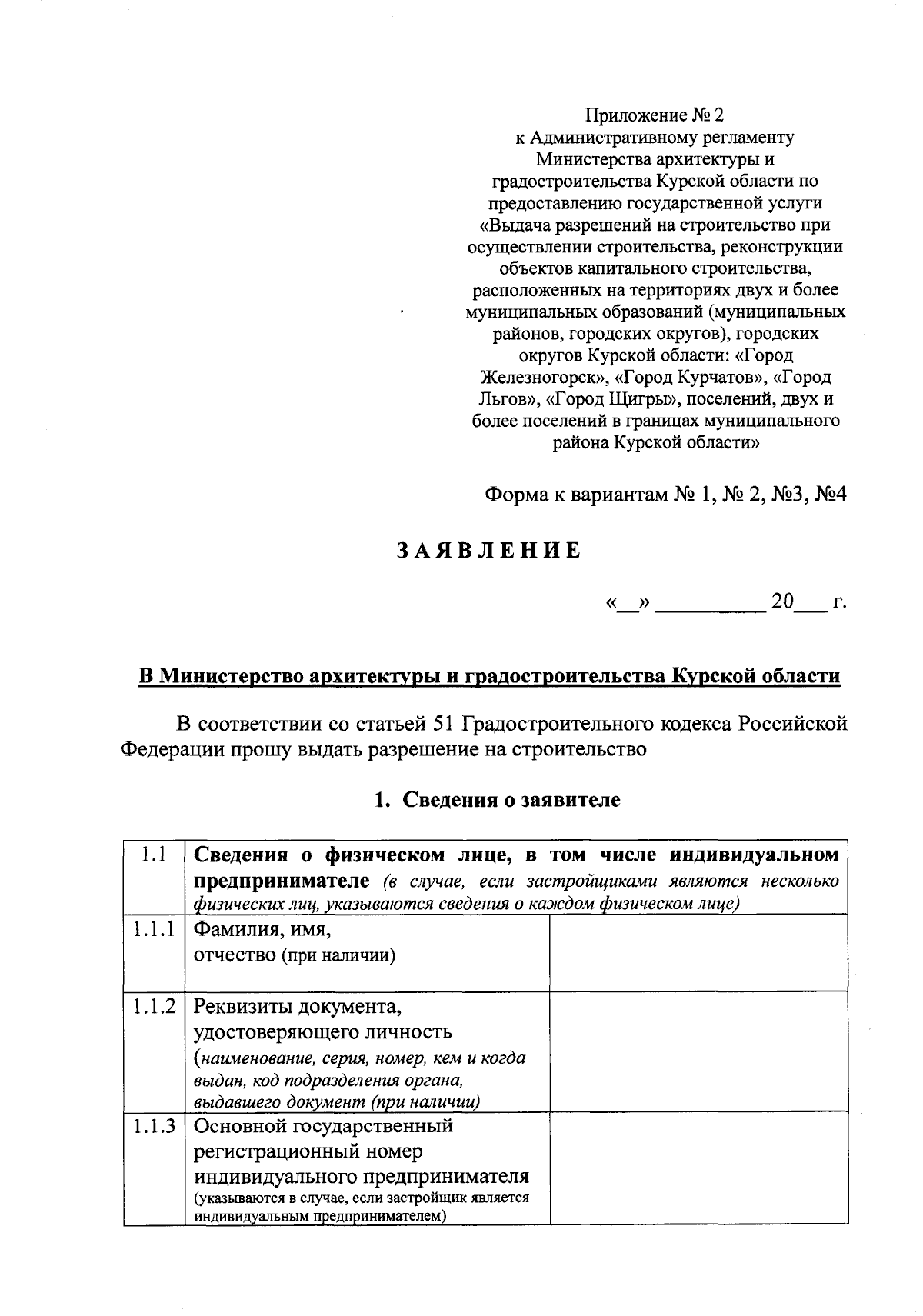 Приложение № 2
к Административному регламенту Министерства архитектуры и градостроительства Курской области по предоставлению государственной услуги «Выдача разрешений на строительство при осуществлении строительства, реконструкции объектов капитального строительства, расположенных на территориях двух и более муниципальных образований (муниципальных районов, городских округов), городских округов Курской области: «Город Железногорск», «Город Курчатов», «Город Льгов», «Город Щигры», поселений, двух и более поселений в границах муниципального района Курской области»

Форма к вариантам № 1, № 2, №3, №4

ЗАЯВЛЕНИЕ

«__» __________ 20___ г.

В Министерство архитектуры и градостроительства Курской области

В соответствии со статьей 51 Градостроительного кодекса Российской Федерации прошу выдать разрешение на строительство

1. Сведения о заявителе

| 1.1 | Сведения о физическом лице, в том числе индивидуальном предпринимателе (в случае, если застройщиками являются несколько физических лиц, указываются сведения о каждом физическом лице) | |
|---|---|---|
| 1.1.1 | Фамилия, имя, отчество (при наличии) | |
| 1.1.2 | Реквизиты документа, удостоверяющего личность (наименование, серия, номер, кем и когда выдан, код подразделения органа, выдавшего документ (при наличии) | |
| 1.1.3 | Основной государственный регистрационный номер индивидуального предпринимателя (указываются в случае, если застройщик является индивидуальным предпринимателем) | |